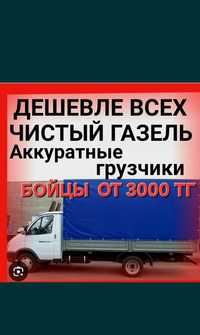 ДЕШЕВЛЕ ВСЕХ
ЧИСТЫЙ ГАЗЕЛЬ
Аккуратные грузчики
БОЙЦЫ ОТ 3000 ТГ